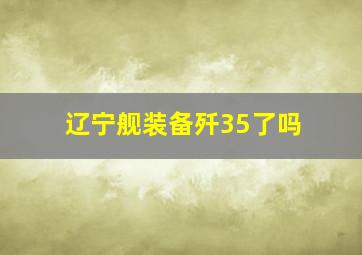 辽宁舰装备歼35了吗